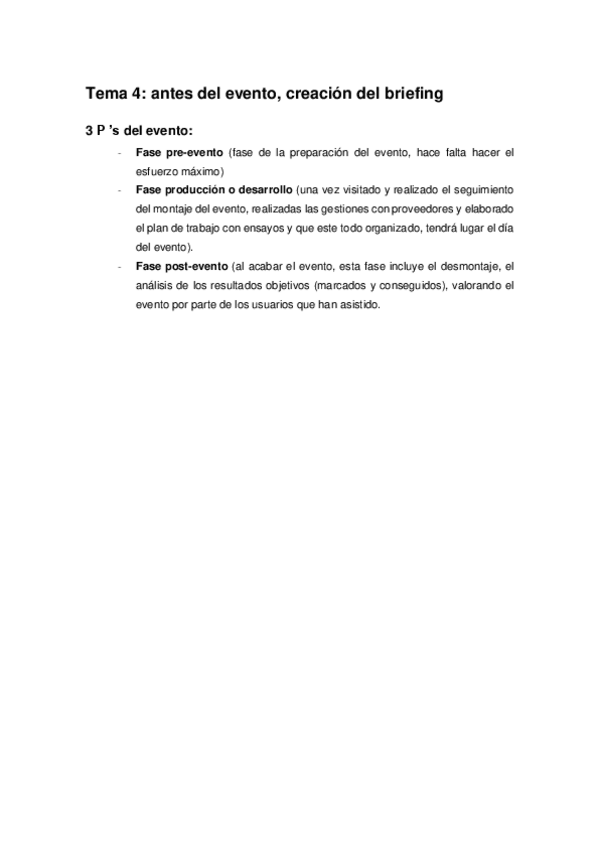 Tema 4: antes del evento, creación del briefing

3 P 's del evento:

- Fase pre-evento (fase de la preparación del evento, hace falta hacer el esfuerzo máximo)
- Fase producción o desarrollo (una vez visitado y realizado el seguimiento del montaje del evento, realizadas las gestiones con proveedores y elaborado el plan de trabajo con ensayos y que este todo organizado, tendrá lugar el día del evento).
- Fase post-evento (al acabar el evento, esta fase incluye el desmontaje, el análisis de los resultados objetivos (marcados y conseguidos), valorando el evento por parte de los usuarios que han asistido.